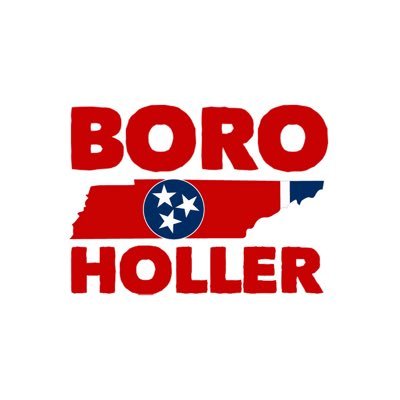 BORO
HOLLER